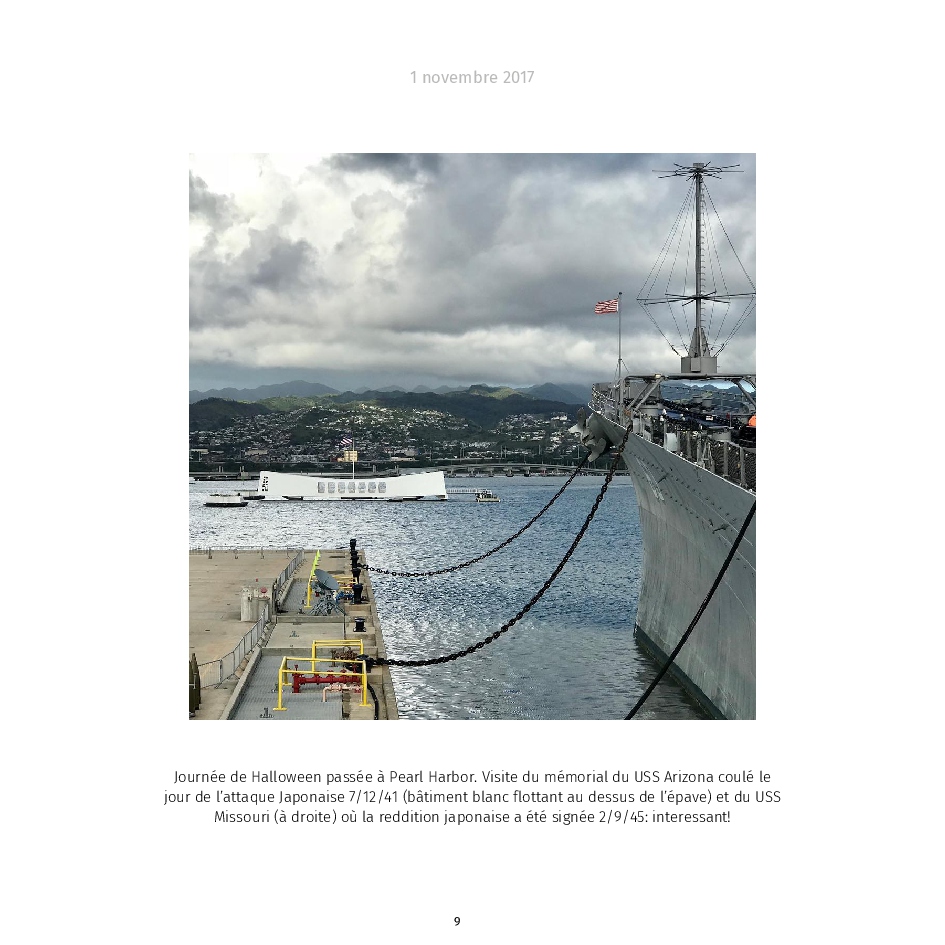 1 novembre 2017

Journée de Halloween passée à Pearl Harbor. Visite du mémorial du USS Arizona coulé le jour de l'attaque Japonaise 7/12/41 (bâtiment blanc flottant au dessus de l'épave) et du USS Missouri (à droite) où la reddition japonaise a été signée 2/9/45: interessant!

9